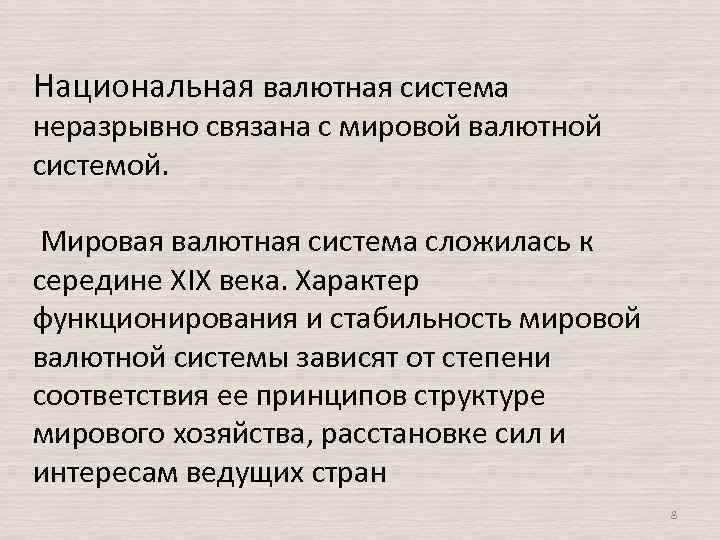 Национальная валютная система неразрывно связана с мировой валютной системой.

Мировая валютная система сложилась к середине XIX века. Характер функционирования и стабильность мировой валютной системы зависят от степени соответствия ее принципов структуре мирового хозяйства, расстановке сил и интересам ведущих стран

8